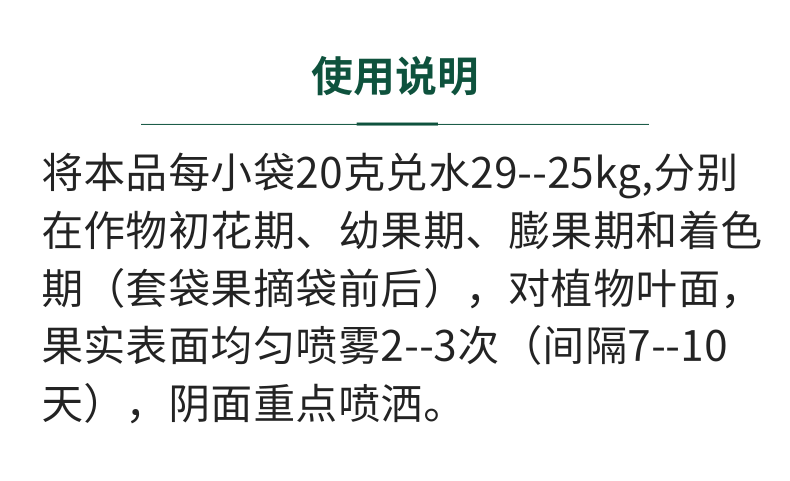 使用说明

将本品每小袋20克兑水29--25kg,分别在作物初花期、幼果期、膨果期和着色期（套袋果摘袋前后），对植物叶面，果实表面均匀喷雾2--3次（间隔7--10天），阴面重点喷洒。